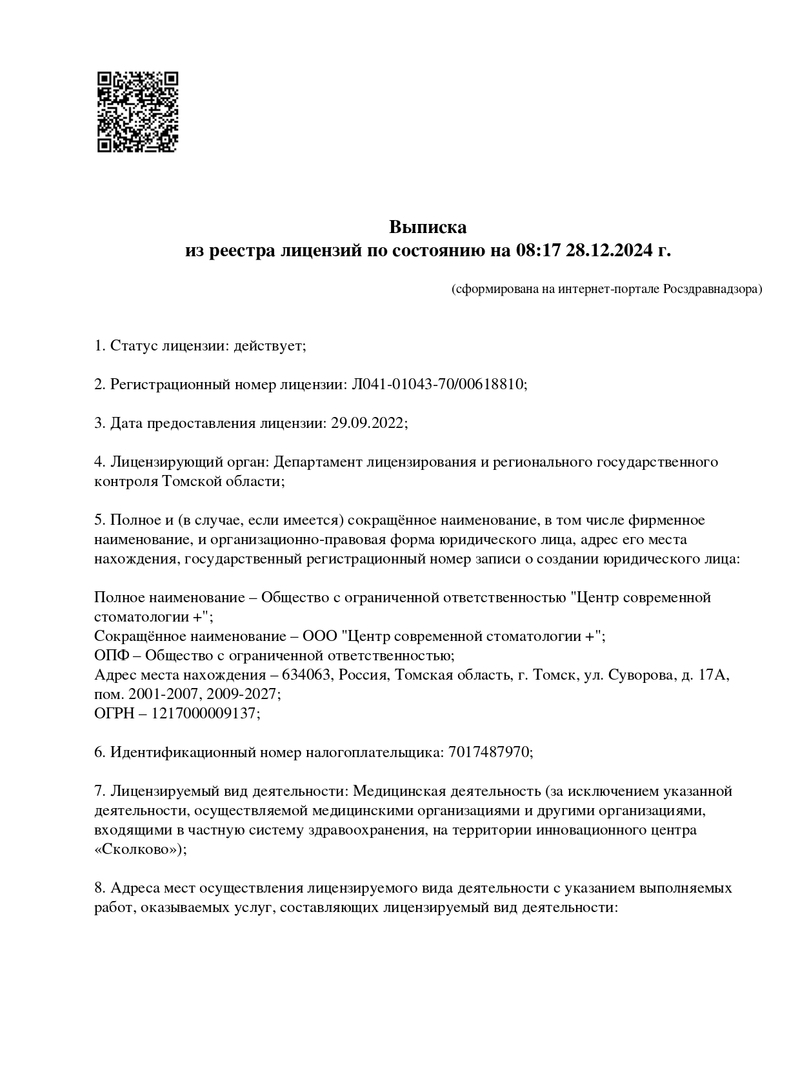 Выписка
из реестра лицензий по состоянию на 08:17 28.12.2024 г.

(сформирована на интернет-портале Росздравнадзора)

1. Статус лицензии: действует;

2. Регистрационный номер лицензии: Л041-01043-70/00618810;

3. Дата предоставления лицензии: 29.09.2022;

4. Лицензирующий орган: Департамент лицензирования и регионального государственного контроля Томской области;

5. Полное и (в случае, если имеется) сокращённое наименование, в том числе фирменное наименование, и организационно-правовая форма юридического лица, адрес его места нахождения, государственный регистрационный номер записи о создании юридического лица:

Полное наименование – Общество с ограниченной ответственностью "Центр современной стоматологии +";
Сокращённое наименование – ООО "Центр современной стоматологии +";
ОПФ – Общество с ограниченной ответственностью;
Адрес места нахождения – 634063, Россия, Томская область, г. Томск, ул. Суворова, д. 17А, пом. 2001-2007, 2009-2027;
ОГРН – 1217000009137;

6. Идентификационный номер налогоплательщика: 7017487970;

7. Лицензируемый вид деятельности: Медицинская деятельность (за исключением указанной деятельности, осуществляемой медицинскими организациями и другими организациями, входящими в частную систему здравоохранения, на территории инновационного центра «Сколково»);

8. Адреса мест осуществления лицензируемого вида деятельности с указанием выполняемых работ, оказываемых услуг, составляющих лицензируемый вид деятельности: